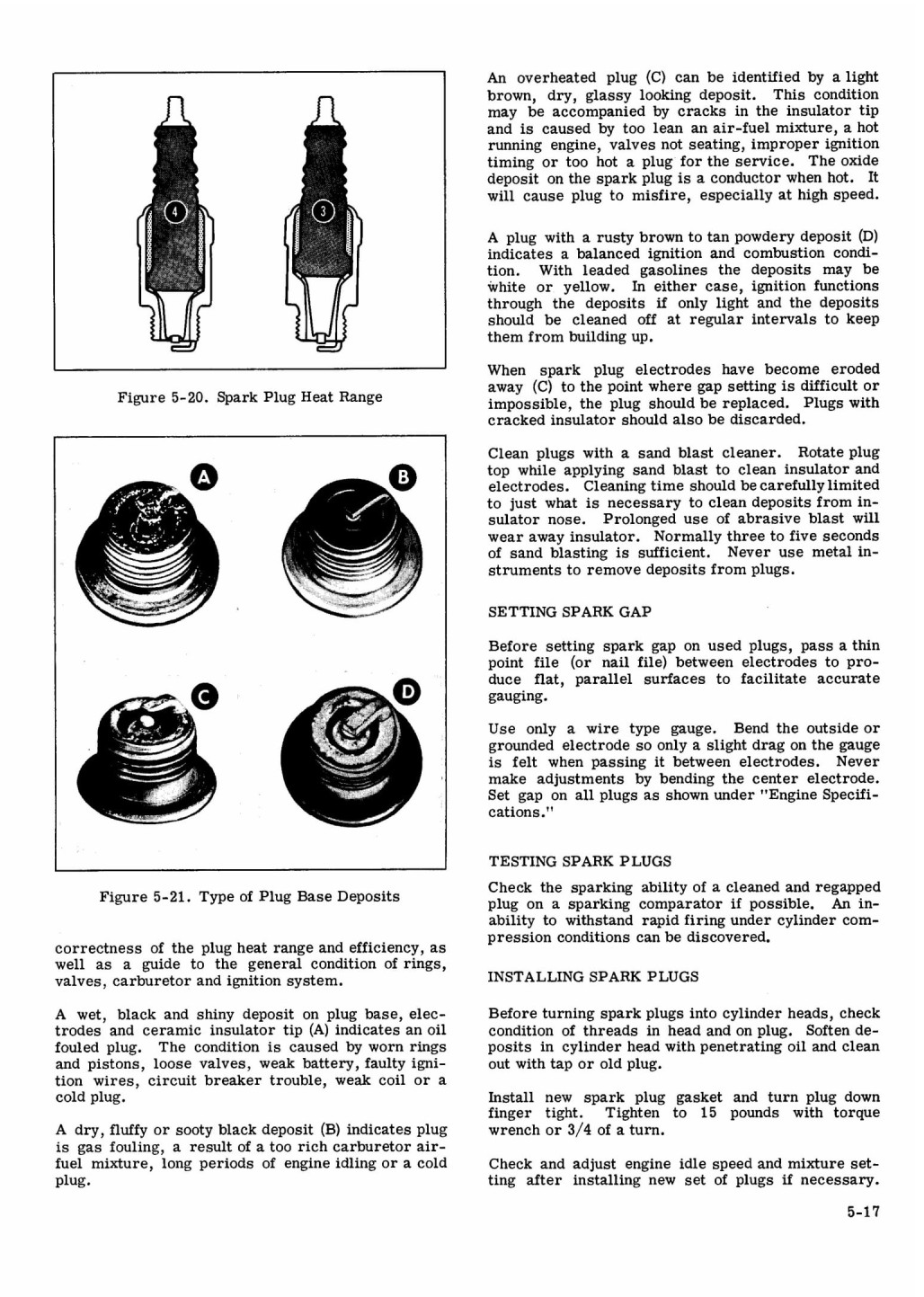 4

3

Figure 5-20. Spark Plug Heat Range

A

B

C

D

Figure 5-21. Type of Plug Base Deposits

correctness of the plug heat range and efficiency, as well as a guide to the general condition of rings, valves, carburetor and ignition system.

A wet, black and shiny deposit on plug base, electrodes and ceramic insulator tip (A) indicates an oil fouled plug. The condition is caused by worn rings and pistons, loose valves, weak battery, faulty ignition wires, circuit breaker trouble, weak coil or a cold plug.

A dry, fluffy or sooty black deposit (B) indicates plug is gas fouling, a result of a too rich carburetor air-fuel mixture, long periods of engine idling or a cold plug.

An overheated plug (C) can be identified by a light brown, dry, glassy looking deposit. This condition may be accompanied by cracks in the insulator tip and is caused by too lean an air-fuel mixture, a hot running engine, valves not seating, improper ignition timing or too hot a plug for the service. The oxide deposit on the spark plug is a conductor when hot. It will cause plug to misfire, especially at high speed.

A plug with a rusty brown to tan powdery deposit (D) indicates a balanced ignition and combustion condition. With leaded gasolines the deposits may be white or yellow. In either case, ignition functions through the deposits if only light and the deposits should be cleaned off at regular intervals to keep them from building up.

When spark plug electrodes have become eroded away (C) to the point where gap setting is difficult or impossible, the plug should be replaced. Plugs with cracked insulator should also be discarded.

Clean plugs with a sand blast cleaner. Rotate plug top while applying sand blast to clean insulator and electrodes. Cleaning time should be carefully limited to just what is necessary to clean deposits from insulator nose. Prolonged use of abrasive blast will wear away insulator. Normally three to five seconds of sand blasting is sufficient. Never use metal instruments to remove deposits from plugs.

SETTING SPARK GAP

Before setting spark gap on used plugs, pass a thin point file (or nail file) between electrodes to produce flat, parallel surfaces to facilitate accurate gauging.

Use only a wire type gauge. Bend the outside or grounded electrode so only a slight drag on the gauge is felt when passing it between electrodes. Never make adjustments by bending the center electrode. Set gap on all plugs as shown under "Engine Specifications."

TESTING SPARK PLUGS

Check the sparking ability of a cleaned and regapped plug on a sparking comparator if possible. An inability to withstand rapid firing under cylinder compression conditions can be discovered.

INSTALLING SPARK PLUGS

Before turning spark plugs into cylinder heads, check condition of threads in head and on plug. Soften deposits in cylinder head with penetrating oil and clean out with tap or old plug.

Install new spark plug gasket and turn plug down finger tight. Tighten to 15 pounds with torque wrench or 3/4 of a turn.

Check and adjust engine idle speed and mixture setting after installing new set of plugs if necessary.

5-17